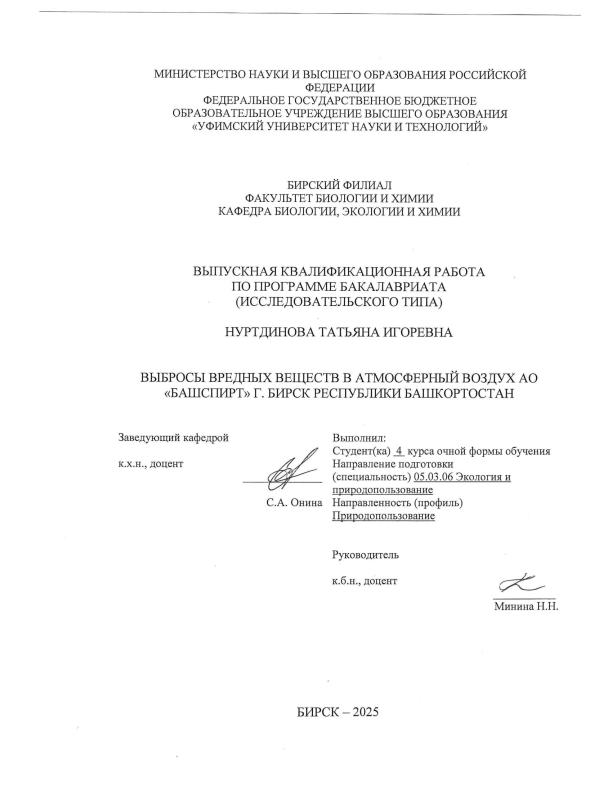 МИНИСТЕРСТВО НАУКИ И ВЫСШЕГО ОБРАЗОВАНИЯ РОССИЙСКОЙ ФЕДЕРАЦИИ
ФЕДЕРАЛЬНОЕ ГОСУДАРСТВЕННОЕ БЮДЖЕТНОЕ ОБРАЗОВАТЕЛЬНОЕ УЧРЕЖДЕНИЕ ВЫСШЕГО ОБРАЗОВАНИЯ
«УФИМСКИЙ УНИВЕРСИТЕТ НАУКИ И ТЕХНОЛОГИЙ»

БИРСКИЙ ФИЛИАЛ
ФАКУЛЬТЕТ БИОЛОГИИ И ХИМИИ
КАФЕДРА БИОЛОГИИ, ЭКОЛОГИИ И ХИМИИ

ВЫПУСКНАЯ КВАЛИФИКАЦИОННАЯ РАБОТА
ПО ПРОГРАММЕ БАКАЛАВРИАТА
(ИССЛЕДОВАТЕЛЬСКОГО ТИПА)

НУРТДИНОВА ТАТЬЯНА ИГОРЕВНА

ВЫБРОСЫ ВРЕДНЫХ ВЕЩЕСТВ В АТМОСФЕРНЫЙ ВОЗДУХ АО «БАШСПИРТ» Г. БИРСК РЕСПУБЛИКИ БАШКОРТОСТАН

Заведующий кафедрой

к.х.н., доцент

С.А. Онина

Выполнил:
Студент(ка) 4 курса очной формы обучения
Направление подготовки (специальность) 05.03.06 Экология и природопользование
Направленность (профиль) Природопользование

Руководитель

к.б.н., доцент

Минина Н.Н.

БИРСК – 2025